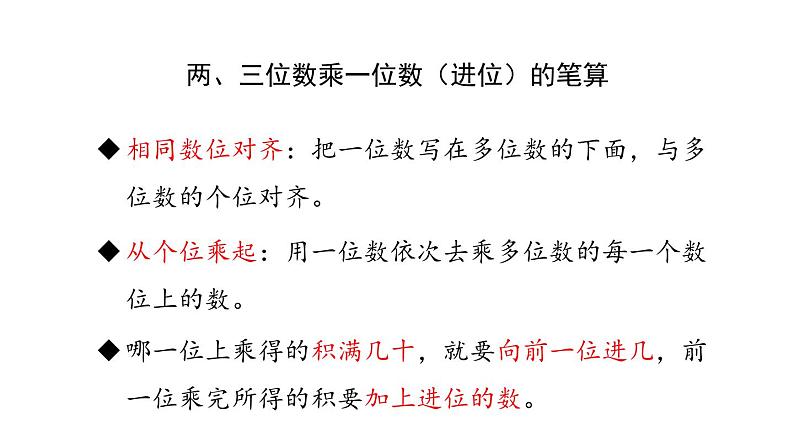 两、三位数乘一位数（进位）的笔算

◆ 相同数位对齐：把一位数写在多位数的下面，与多位数的个位对齐。

◆ 从个位乘起：用一位数依次去乘多位数的每一个数位上的数。

◆ 哪一位上乘得的积满几十，就要向前一位进几，前一位乘完所得的积要加上进位的数。